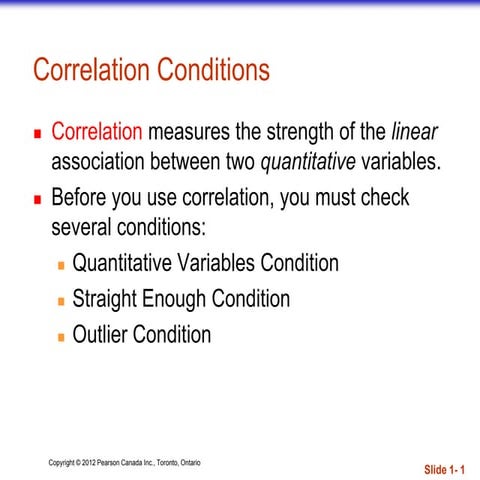 Correlation Conditions

Correlation measures the strength of the linear association between two quantitative variables.

Before you use correlation, you must check several conditions:

Quantitative Variables Condition

Straight Enough Condition

Outlier Condition

Copyright © 2012 Pearson Canada Inc., Toronto, Ontario

Slide 1- 1